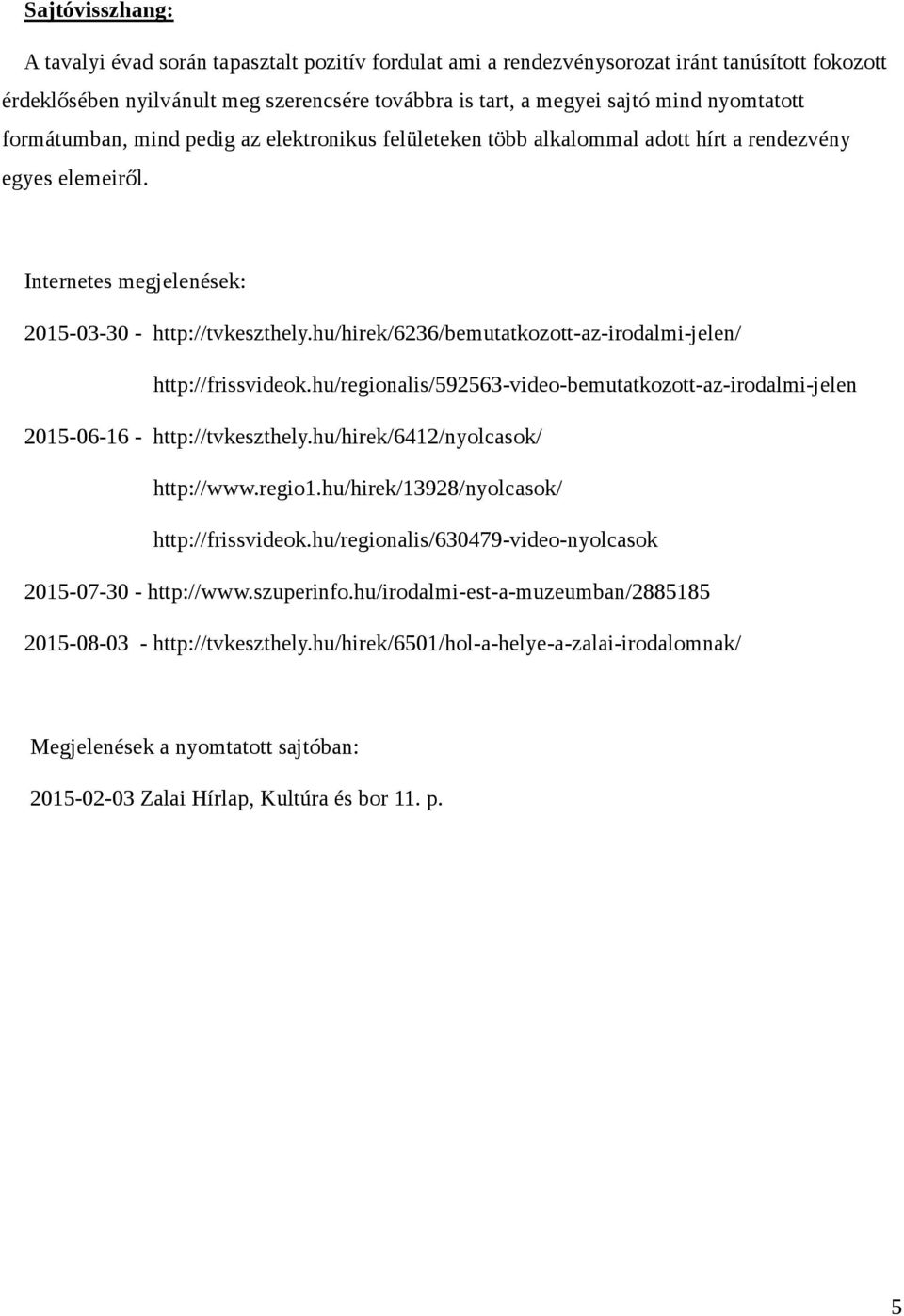 Sajtóvisszhang:

A tavalyi évad során tapasztalt pozitív fordulat ami a rendezvénysorozat iránt tanúsított fokozott érdeklősében nyilvánult meg szerencsére továbbra is tart, a megyei sajtó mind nyomtatott formátumban, mind pedig az elektronikus felületeken több alkalommal adott hírt a rendezvény egyes elemeiről.

Internetes megjelenések:

2015-03-30 - http://tvkeszthely.hu/hirek/6236/bemutatkozott-az-irodalmi-jelen/

http://frissvideok.hu/regionalis/592563-video-bemutatkozott-az-irodalmi-jelen

2015-06-16 - http://tvkeszthely.hu/hirek/6412/nyolcasok/

http://www.regio1.hu/hirek/13928/nyolcasok/

http://frissvideok.hu/regionalis/630479-video-nyolcasok

2015-07-30 - http://www.szuperinfo.hu/irodalmi-est-a-muzeumban/2885185

2015-08-03 - http://tvkeszthely.hu/hirek/6501/hol-a-helye-a-zalai-irodalomnak/

Megjelenések a nyomtatott sajtóban:

2015-02-03 Zalai Hírlap, Kultúra és bor 11. p.

5